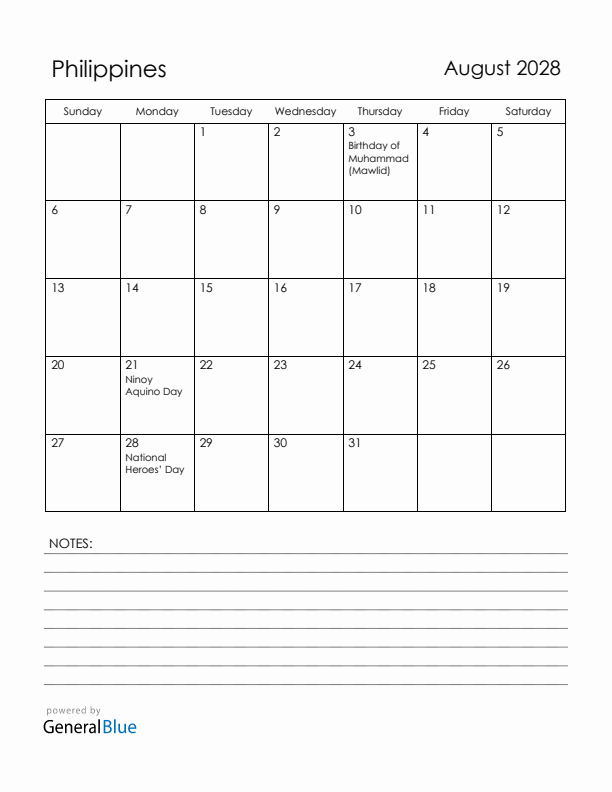 Philippines

August 2028

| Sunday | Monday | Tuesday | Wednesday | Thursday | Friday | Saturday |
|---|---|---|---|---|---|---|
| | | 1 | 2 | 3 Birthday of Muhammad (Mawlid) | 4 | 5 |
| 6 | 7 | 8 | 9 | 10 | 11 | 12 |
| 13 | 14 | 15 | 16 | 17 | 18 | 19 |
| 20 | 21 Ninoy Aquino Day | 22 | 23 | 24 | 25 | 26 |
| 27 | 28 National Heroes' Day | 29 | 30 | 31 | | |

NOTES:

powered by
GeneralBlue